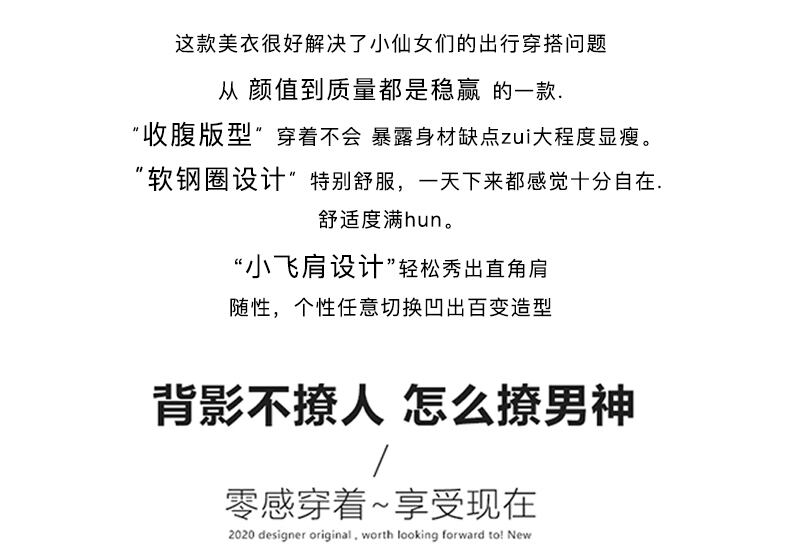 这款美衣很好解决了小仙女们的出行穿搭问题

从 颜值到质量都是稳赢 的一款.

“收腹版型” 穿着不会 暴露身材缺点zui大程度显瘦。

“软钢圈设计” 特别舒服，一天下来都感觉十分自在.

舒适度满hun。

“小飞肩设计”轻松秀出直角肩

随性，个性任意切换凹出百变造型

背影不撩人 怎么撩男神

/

零感穿着~享受现在

2020 designer original , worth looking forward to! New